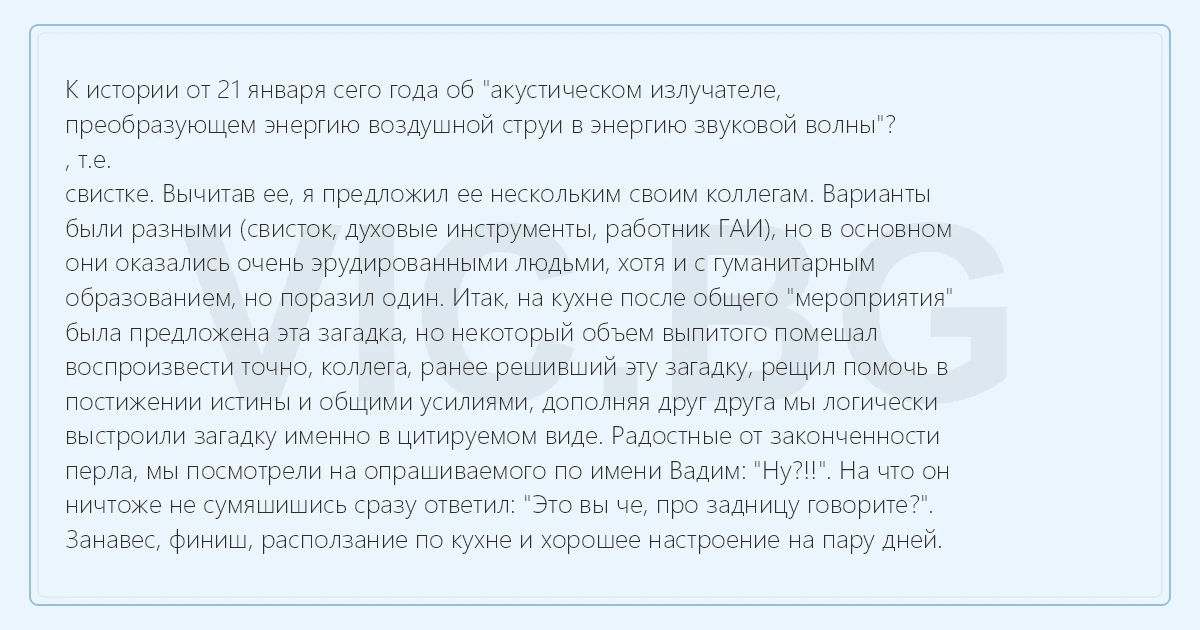 К истории от 21 января сего года об "акустическом излучателе, преобразующем энергию воздушной струи в энергию звуковой волны"?
, т.е.
свистке. Вычитав ее, я предложил ее нескольким своим коллегам. Варианты были разными (свисток, духовые инструменты, работник ГАИ), но в основном они оказались очень эрудированными людьми, хотя и с гуманитарным образованием, но поразил один. Итак, на кухне после общего "мероприятия" была предложена эта загадка, но некоторый объем выпитого помешал воспроизвести точно, коллега, ранее решивший эту загадку, рещил помочь в постижении истины и общими усилиями, дополняя друг друга мы логически выстроили загадку именно в цитируемом виде. Радостные от законченности перла, мы посмотрели на опрашиваемого по имени Вадим: "Ну?!!". На что он ничтоже не сумяшишись сразу ответил: "Это вы че, про задницу говорите?". Занавес, финиш, расползание по кухне и хорошее настроение на пару дней.

VIC.BG